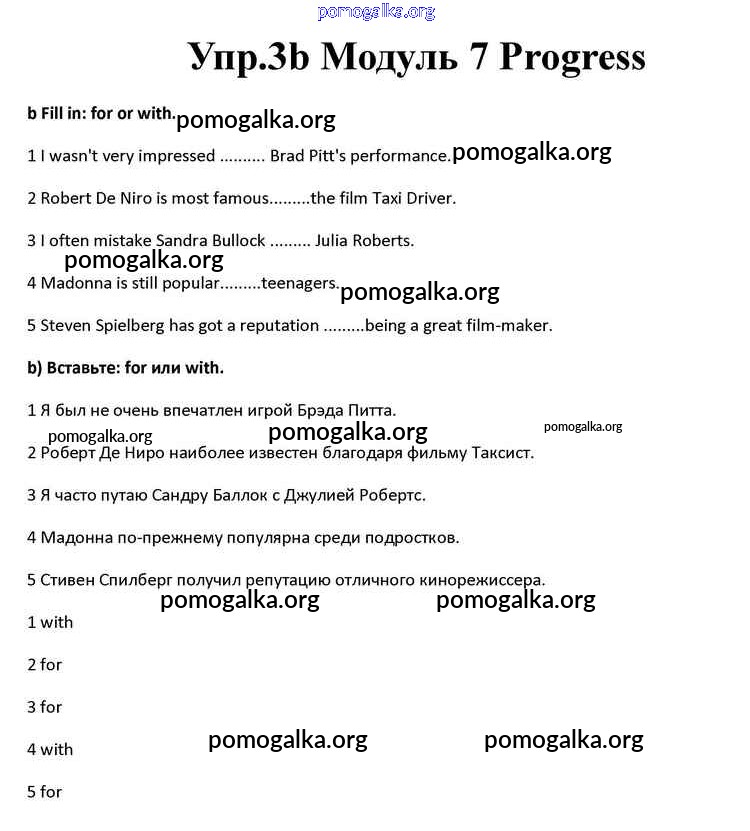 pomogalka.org

Упр.3b Модуль 7 Progress

b Fill in: for or with. pomogalka.org

1 I wasn't very impressed .......... Brad Pitt's performance. pomogalka.org

2 Robert De Niro is most famous.........the film Taxi Driver.

3 I often mistake Sandra Bullock ......... Julia Roberts.

pomogalka.org

4 Madonna is still popular.........teenagers. pomogalka.org

5 Steven Spielberg has got a reputation .........being a great film-maker.

b) Вставьте: for или with.

1 Я был не очень впечатлен игрой Брэда Питта.

pomogalka.org pomogalka.org pomogalka.org

2 Роберт Де Ниро наиболее известен благодаря фильму Таксист.

3 Я часто путаю Сандру Баллок с Джулией Робертс.

4 Мадонна по-прежнему популярна среди подростков.

5 Стивен Спилберг получил репутацию отличного кинорежиссера.

pomogalka.org pomogalka.org

1 with

2 for

3 for

4 with pomogalka.org pomogalka.org

5 for